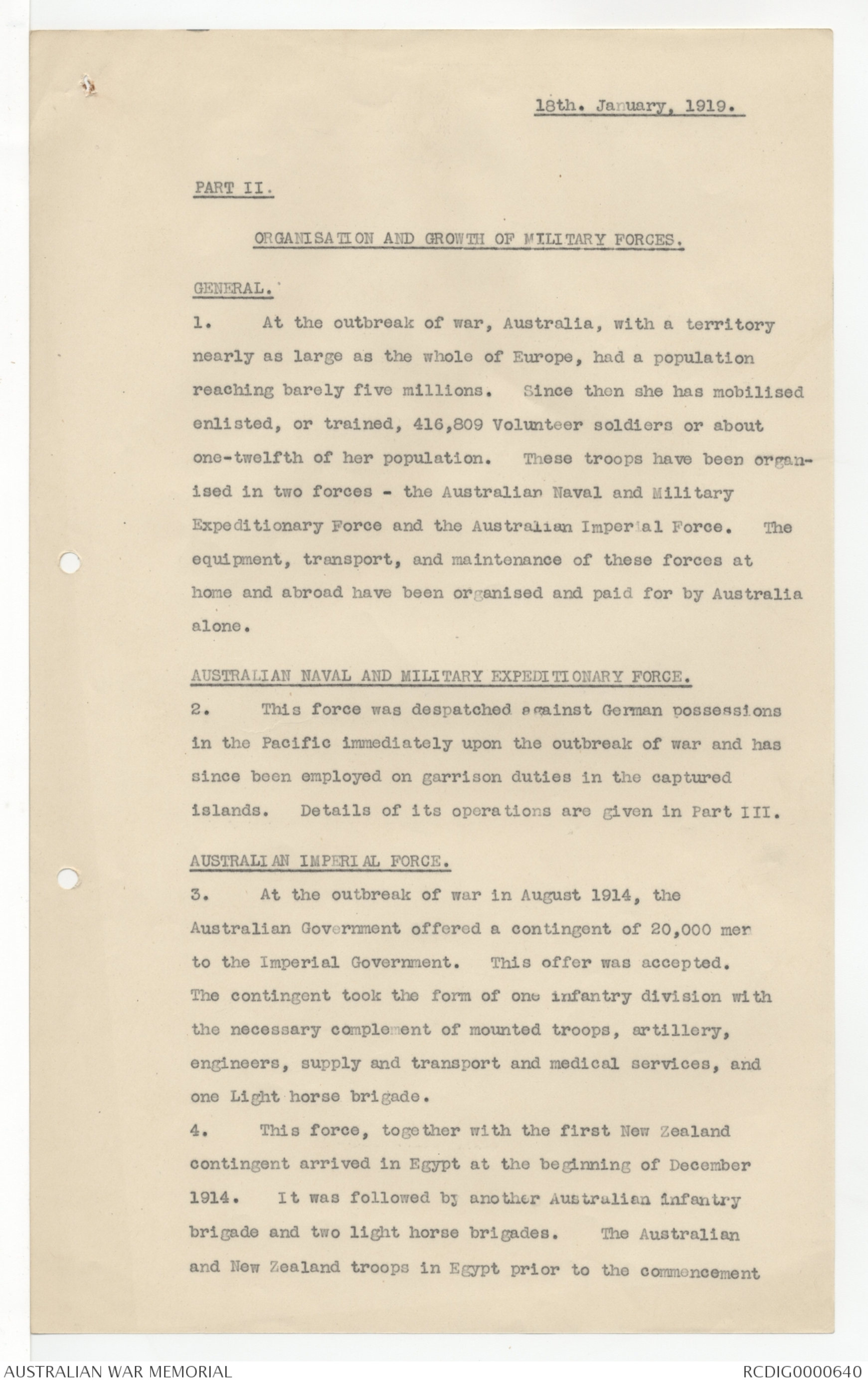 18th. January, 1919.

PART II.

ORGANISATION AND GROWTH OF MILITARY FORCES.

GENERAL.

1. At the outbreak of war, Australia, with a territory nearly as large as the whole of Europe, had a population reaching barely five millions. Since then she has mobilised enlisted, or trained, 416,809 Volunteer soldiers or about one-twelfth of her population. These troops have been organised in two forces - the Australian Naval and Military Expeditionary Force and the Australian Imperial Force. The equipment, transport, and maintenance of these forces at home and abroad have been organised and paid for by Australia alone.

AUSTRALIAN NAVAL AND MILITARY EXPEDITIONARY FORCE.

2. This force was despatched against German possessions in the Pacific immediately upon the outbreak of war and has since been employed on garrison duties in the captured islands. Details of its operations are given in Part III.

AUSTRALIAN IMPERIAL FORCE.

3. At the outbreak of war in August 1914, the Australian Government offered a contingent of 20,000 men to the Imperial Government. This offer was accepted. The contingent took the form of one infantry division with the necessary complement of mounted troops, artillery, engineers, supply and transport and medical services, and one Light horse brigade.

4. This force, together with the first New Zealand contingent arrived in Egypt at the beginning of December 1914. It was followed by another Australian infantry brigade and two light horse brigades. The Australian and New Zealand troops in Egypt prior to the commencement

AUSTRALIAN WAR MEMORIAL

RCDIG0000640